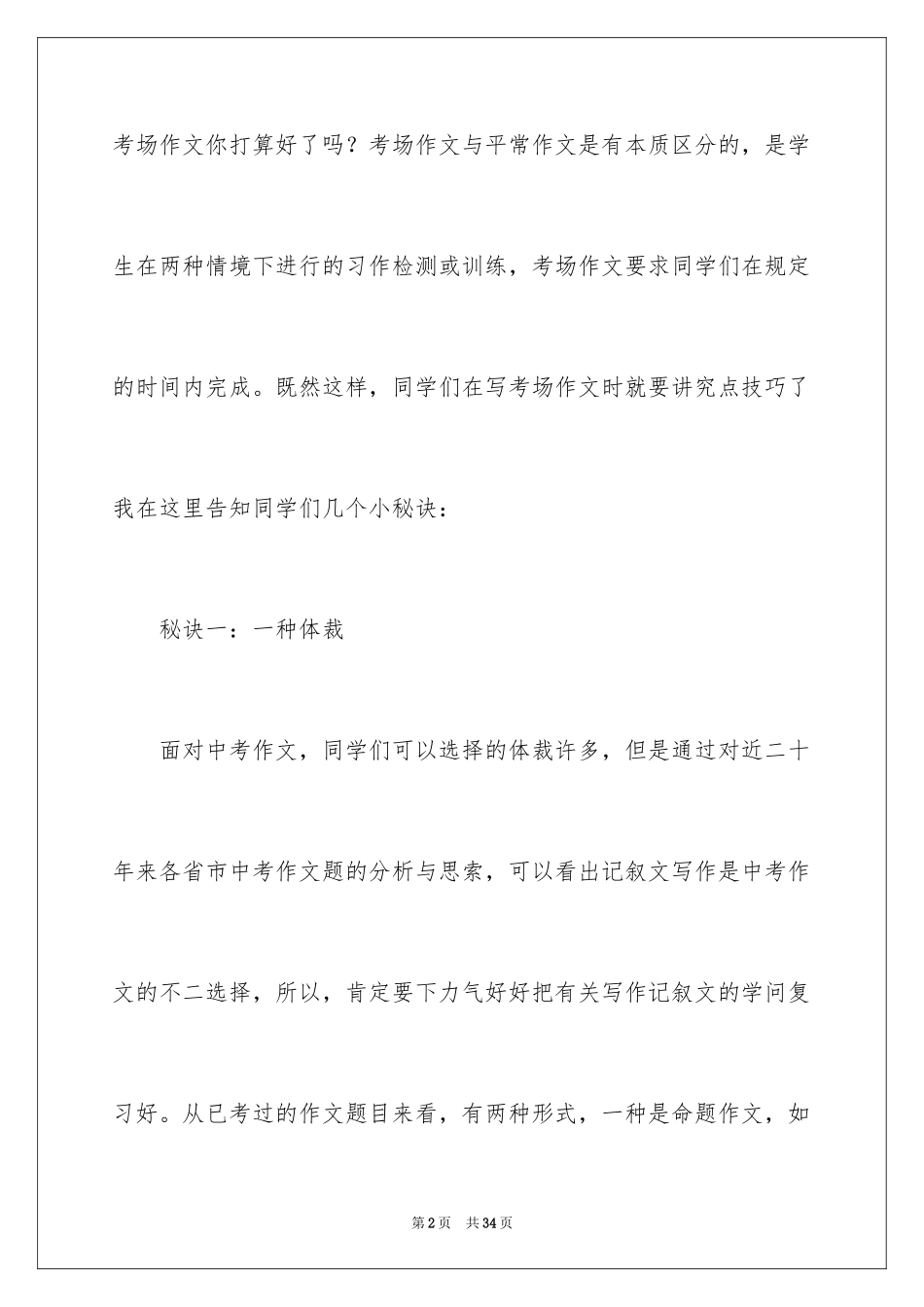 考场作文你打算好了吗？考场作文与平常作文是有本质区分的，是学生在两种情境下进行的习作检测或训练，考场作文要求同学们在规定的时间内完成。既然这样，同学们在写考场作文时就要讲究点技巧了我在这里告知同学们几个小秘诀：

秘诀一：一种体裁

面对中考作文，同学们可以选择的体裁许多，但是通过对近二十年来各省市中考作文题的分析与思索，可以看出记叙文写作是中考作文的不二选择，所以，肯定要下力气好好把有关写作记叙文的学问复习好。从已考过的作文题目来看，有两种形式，一种是命题作文，如

第2页 共34页